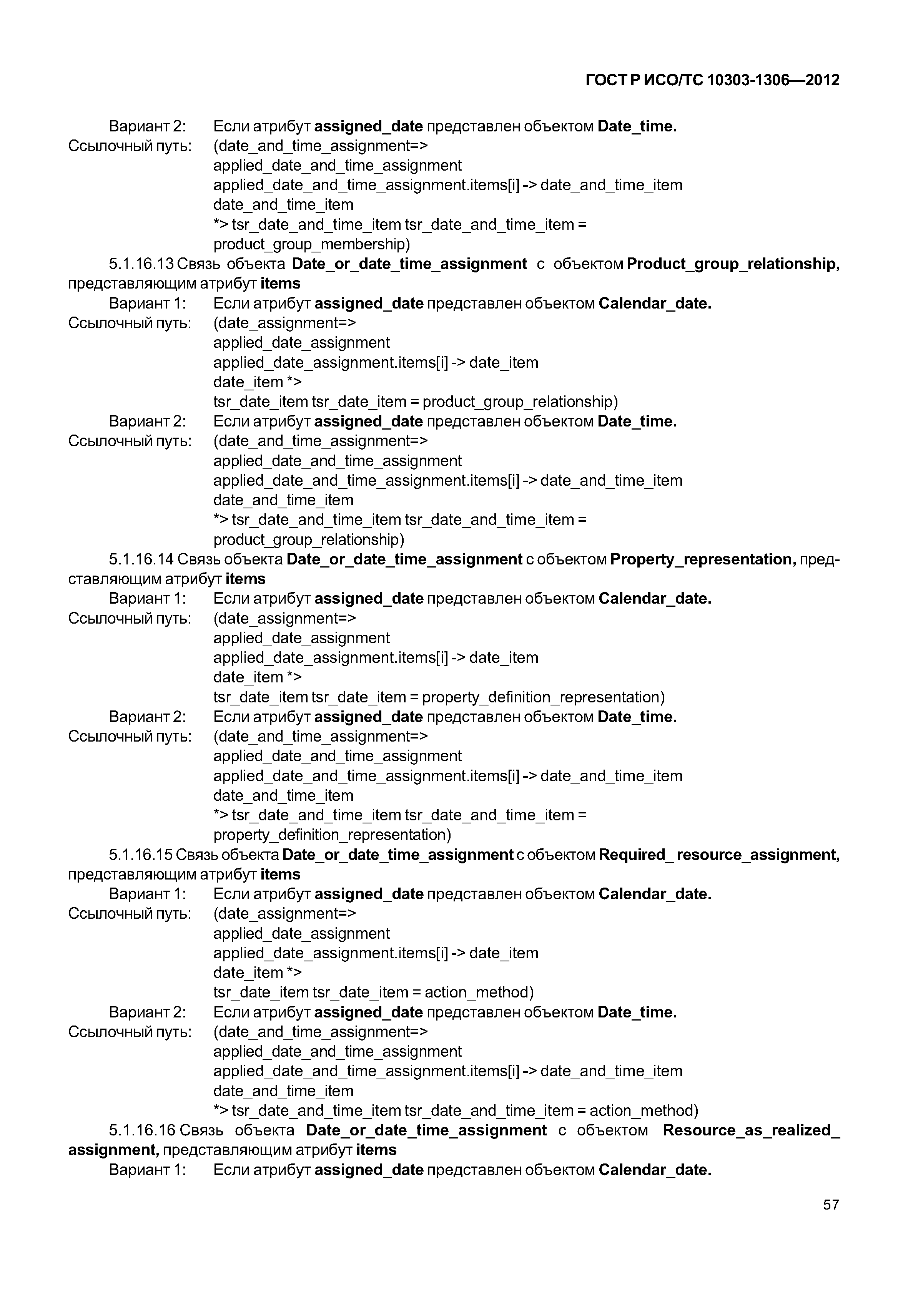 ГОСТ Р ИСО/ТС 10303-1306—2012

Вариант 2: Если атрибут assigned_date представлен объектом Date_time.
Ссылочный путь: (date_and_time_assignment=>
applied_date_and_time_assignment
applied_date_and_time_assignment.items[i] -> date_and_time_item
date_and_time_item
*> tsr_date_and_time_item tsr_date_and_time_item =
product_group_membership)

5.1.16.13 Связь объекта Date_or_date_time_assignment с объектом Product_group_relationship, представляющим атрибут items

Вариант 1: Если атрибут assigned_date представлен объектом Calendar_date.
Ссылочный путь: (date_assignment=>
applied_date_assignment
applied_date_assignment.items[i] -> date_item
date_item *>
tsr_date_item tsr_date_item = product_group_relationship)

Вариант 2: Если атрибут assigned_date представлен объектом Date_time.
Ссылочный путь: (date_and_time_assignment=>
applied_date_and_time_assignment
applied_date_and_time_assignment.items[i] -> date_and_time_item
date_and_time_item
*> tsr_date_and_time_item tsr_date_and_time_item =
product_group_relationship)

5.1.16.14 Связь объекта Date_or_date_time_assignment с объектом Property_representation, представляющим атрибут items

Вариант 1: Если атрибут assigned_date представлен объектом Calendar_date.
Ссылочный путь: (date_assignment=>
applied_date_assignment
applied_date_assignment.items[i] -> date_item
date_item *>
tsr_date_item tsr_date_item = property_definition_representation)

Вариант 2: Если атрибут assigned_date представлен объектом Date_time.
Ссылочный путь: (date_and_time_assignment=>
applied_date_and_time_assignment
applied_date_and_time_assignment.items[i] -> date_and_time_item
date_and_time_item
*> tsr_date_and_time_item tsr_date_and_time_item =
property_definition_representation)

5.1.16.15 Связь объекта Date_or_date_time_assignment с объектом Required_ resource_assignment, представляющим атрибут items

Вариант 1: Если атрибут assigned_date представлен объектом Calendar_date.
Ссылочный путь: (date_assignment=>
applied_date_assignment
applied_date_assignment.items[i] -> date_item
date_item *>
tsr_date_item tsr_date_item = action_method)

Вариант 2: Если атрибут assigned_date представлен объектом Date_time.
Ссылочный путь: (date_and_time_assignment=>
applied_date_and_time_assignment
applied_date_and_time_assignment.items[i] -> date_and_time_item
date_and_time_item
*> tsr_date_and_time_item tsr_date_and_time_item = action_method)

5.1.16.16 Связь объекта Date_or_date_time_assignment с объектом Resource_as_realized_ assignment, представляющим атрибут items

Вариант 1: Если атрибут assigned_date представлен объектом Calendar_date.

57